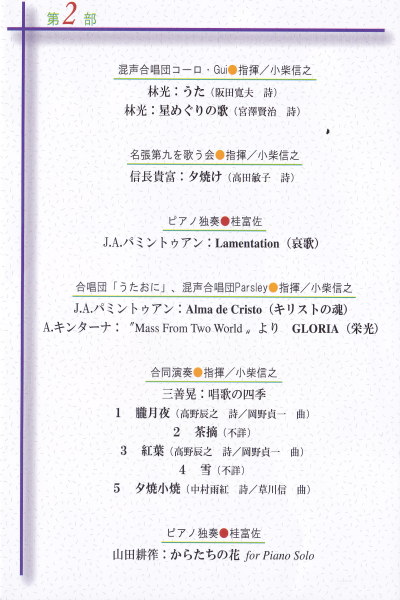 第2部

混声合唱団コーロ・Gui●指揮／小柴信之

林光：うた（阪田寛夫　詩）

林光：星めぐりの歌（宮澤賢治　詩）

名張第九を歌う会●指揮／小柴信之

信長貴富：夕焼け（高田敏子　詩）

ピアノ独奏●桂富佐

J.A.パミントゥアン：Lamentation（哀歌）

合唱団「うたおに」、混声合唱団Parsley●指揮／小柴信之

J.A.パミントゥアン：Alma de Cristo（キリストの魂）

A.キンターナ：〝Mass From Two World〟より　GLORIA（栄光）

合同演奏●指揮／小柴信之

三善晃：唱歌の四季

1　朧月夜（高野辰之　詩／岡野貞一　曲）

2　茶摘（不詳）

3　紅葉（高野辰之　詩／岡野貞一　曲）

4　雪（不詳）

5　夕焼小焼（中村雨紅　詩／草川信　曲）

ピアノ独奏●桂富佐

山田耕筰：からたちの花 for Piano Solo